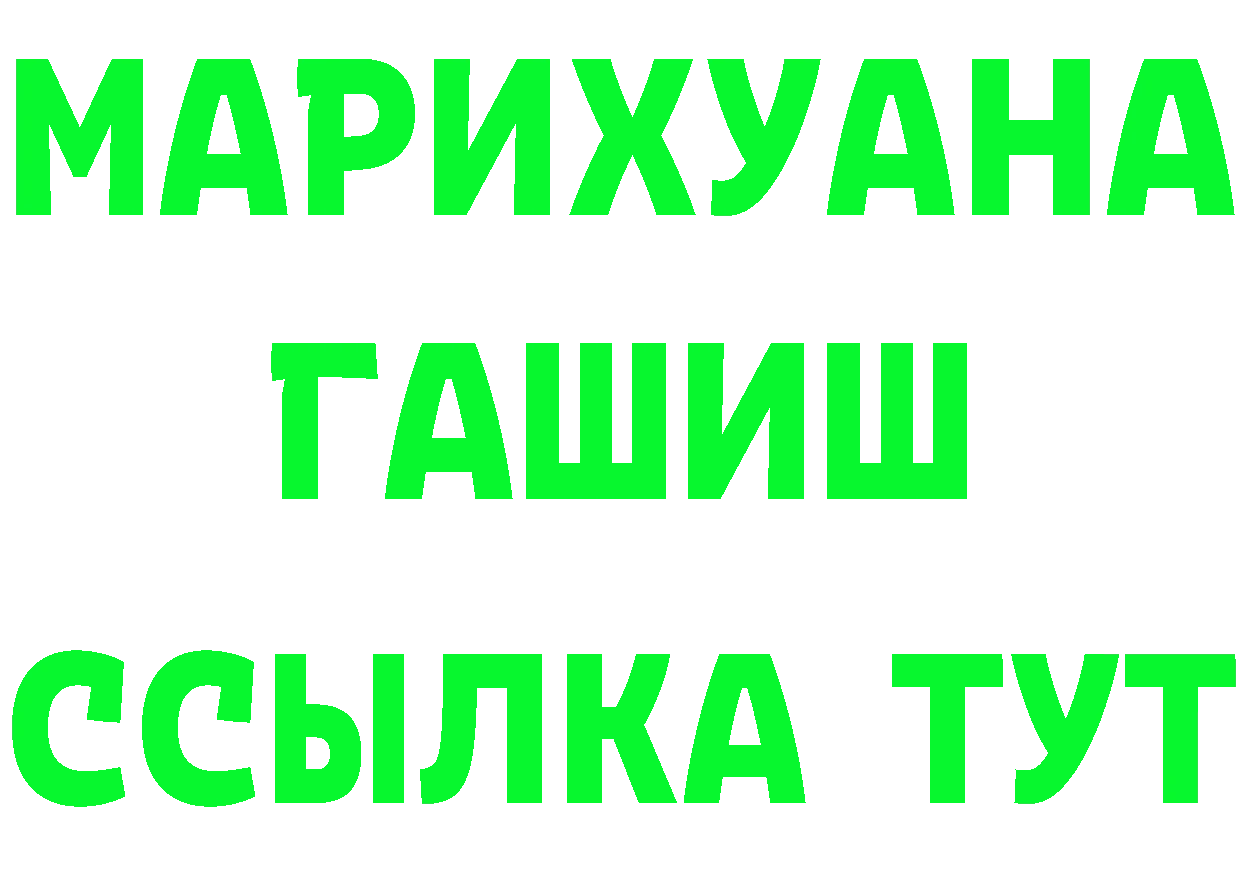 МАРИХУАНА
ГАШИШ
ССЫЛКА ТУТ